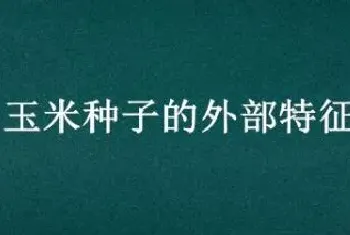 玉米种子的外部特征